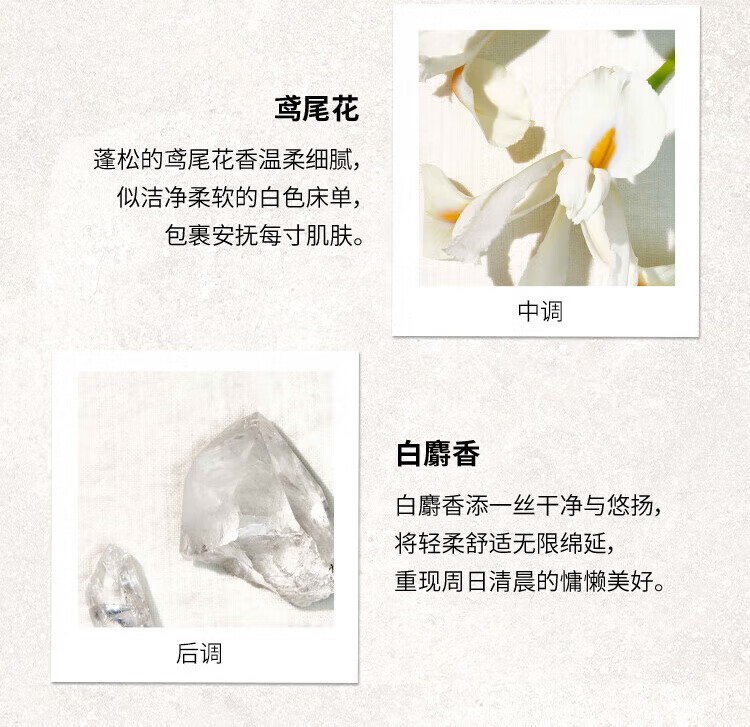 鸢尾花

蓬松的鸢尾花香温柔细腻，
似洁净柔软的白色床单，
包裹安抚每寸肌肤。

中调

后调

白麝香

白麝香添一丝干净与悠扬，
将轻柔舒适无限绵延，
重现周日清晨的慵懒美好。